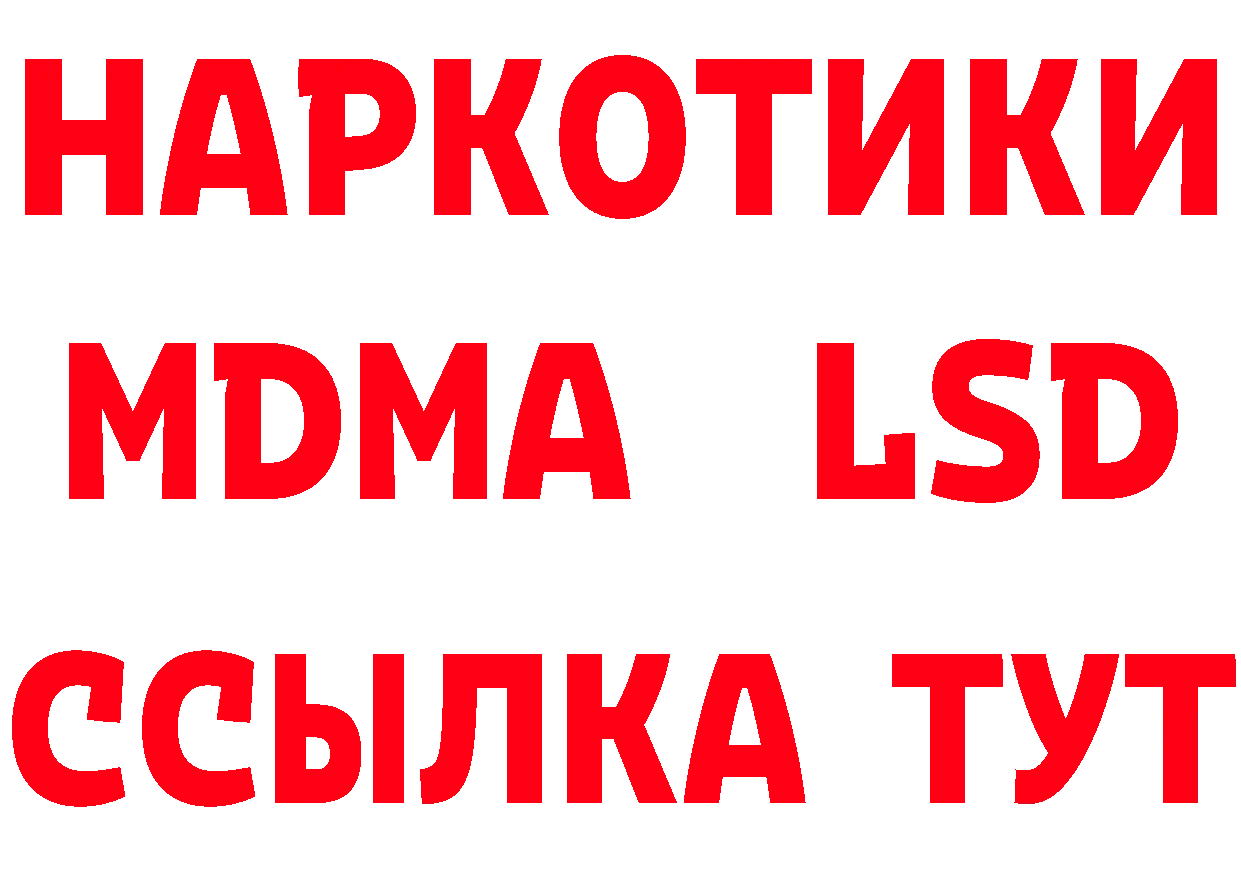 НАРКОТИКИ
MDMA LSD
ССЫЛКА ТУТ